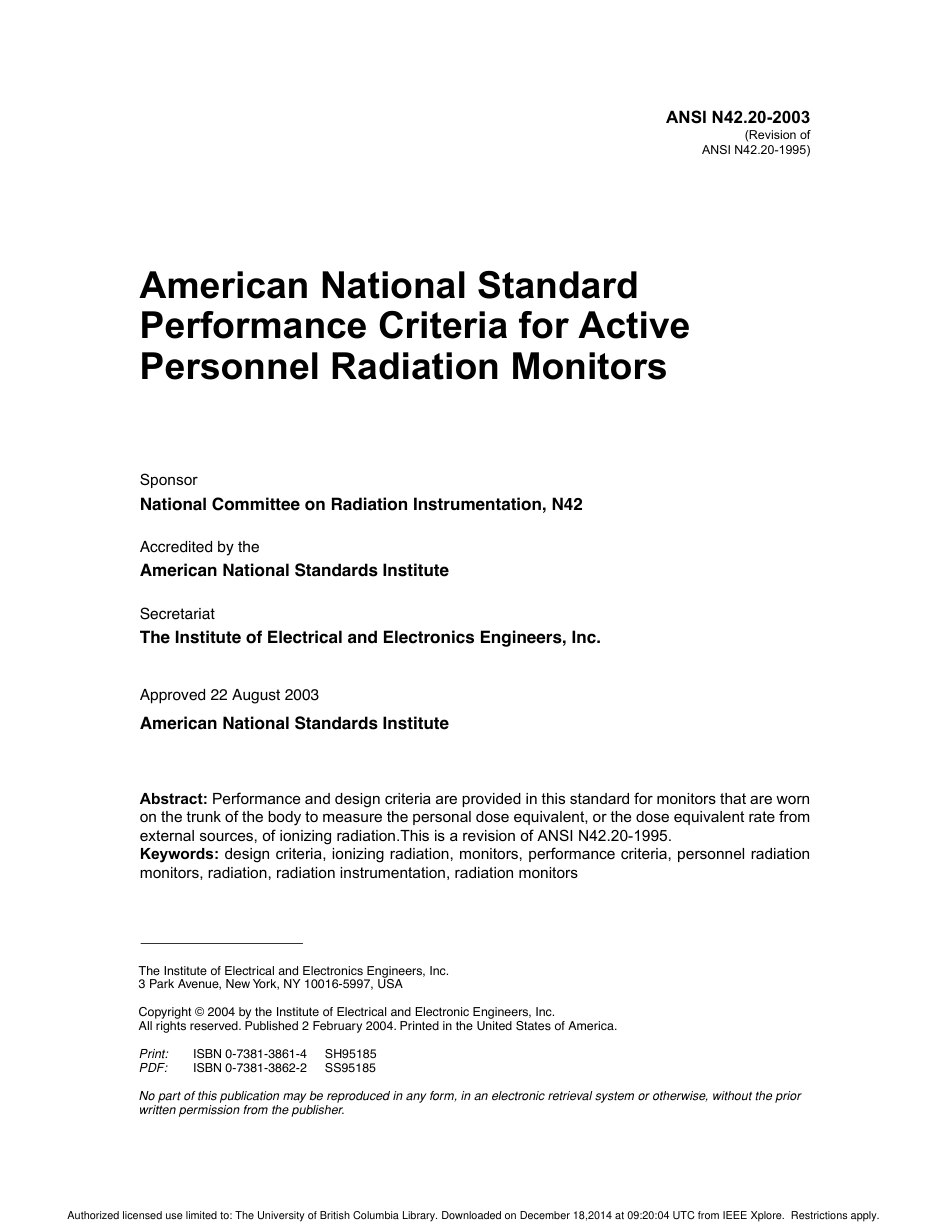 ANSI N42.20-2003
(Revision of
ANSI N42.20-1995)

American National Standard Performance Criteria for Active Personnel Radiation Monitors

Sponsor
National Committee on Radiation Instrumentation, N42

Accredited by the
American National Standards Institute

Secretariat
The Institute of Electrical and Electronics Engineers, Inc.

Approved 22 August 2003
American National Standards Institute

Abstract: Performance and design criteria are provided in this standard for monitors that are worn on the trunk of the body to measure the personal dose equivalent, or the dose equivalent rate from external sources, of ionizing radiation.This is a revision of ANSI N42.20-1995.
Keywords: design criteria, ionizing radiation, monitors, performance criteria, personnel radiation monitors, radiation, radiation instrumentation, radiation monitors

The Institute of Electrical and Electronics Engineers, Inc.
3 Park Avenue, New York, NY 10016-5997, USA

Copyright © 2004 by the Institute of Electrical and Electronic Engineers, Inc.
All rights reserved. Published 2 February 2004. Printed in the United States of America.

Print: ISBN 0-7381-3861-4 SH95185
PDF: ISBN 0-7381-3862-2 SS95185

No part of this publication may be reproduced in any form, in an electronic retrieval system or otherwise, without the prior written permission from the publisher.

Authorized licensed use limited to: The University of British Columbia Library. Downloaded on December 18,2014 at 09:20:04 UTC from IEEE Xplore. Restrictions apply.